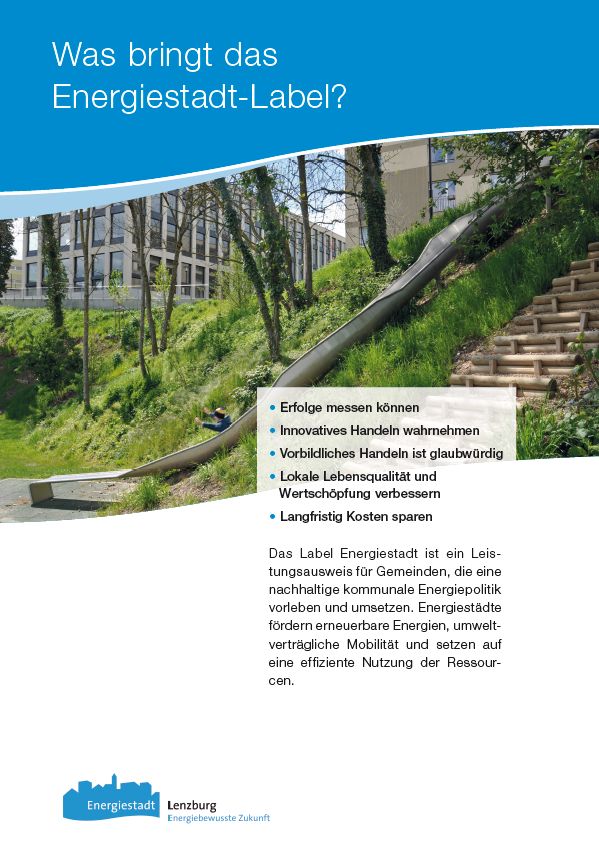 Was bringt das Energiestadt-Label?

• Erfolge messen können
• Innovatives Handeln wahrnehmen
• Vorbildliches Handeln ist glaubwürdig
• Lokale Lebensqualität und Wertschöpfung verbessern
• Langfristig Kosten sparen

Das Label Energiestadt ist ein Leistungsausweis für Gemeinden, die eine nachhaltige kommunale Energiepolitik vorleben und umsetzen. Energiestädte fördern erneuerbare Energien, umweltverträgliche Mobilität und setzen auf eine effiziente Nutzung der Ressourcen.

Energiestadt Lenzburg
Energiebewusste Zukunft